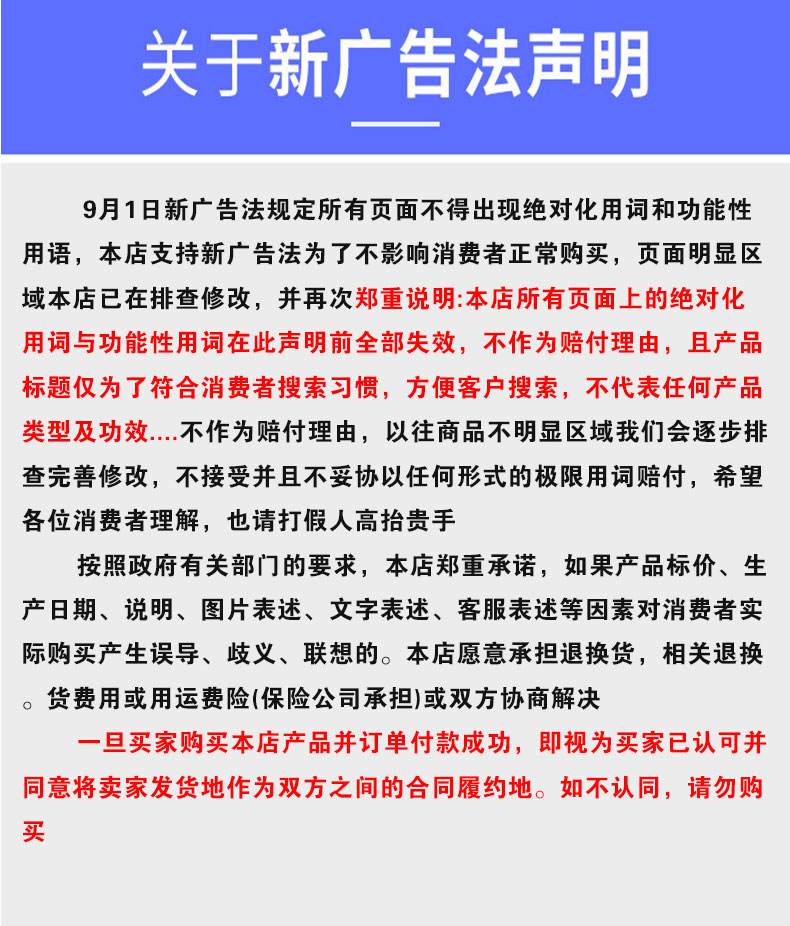 关于新广告法声明

9月1日新广告法规定所有页面不得出现绝对化用词和功能性用语，本店支持新广告法为了不影响消费者正常购买，页面明显区域本店已在排查修改，并再次郑重说明:本店所有页面上的绝对化用词与功能性用词在此声明前全部失效，不作为赔付理由，且产品标题仅为了符合消费者搜索习惯，方便客户搜索，不代表任何产品类型及功效....不作为赔付理由，以往商品不明显区域我们会逐步排查完善修改，不接受并且不妥协以任何形式的极限用词赔付，希望各位消费者理解，也请打假人高抬贵手

按照政府有关部门的要求，本店郑重承诺，如果产品标价、生产日期、说明、图片表述、文字表述、客服表述等因素对消费者实际购买产生误导、歧义、联想的。本店愿意承担退换货，相关退换。货费用或用运费险(保险公司承担)或双方协商解决

一旦买家购买本店产品并订单付款成功，即视为买家已认可并同意将卖家发货地作为双方之间的合同履约地。如不认同，请勿购买